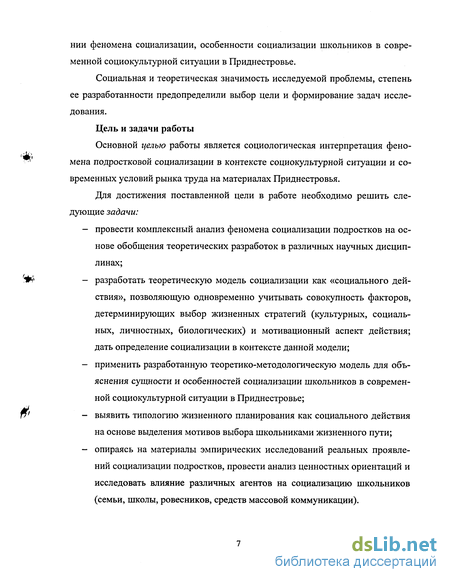 нии феномена социализации, особенности социализации школьников в современной социокультурной ситуации в Приднестровье.

Социальная и теоретическая значимость исследуемой проблемы, степень ее разработанности предопределили выбор цели и формирование задач исследования.

Цель и задачи работы

Основной целью работы является социологическая интерпретация феномена подростковой социализации в контексте социокультурной ситуации и современных условий рынка труда на материалах Приднестровья.

Для достижения поставленной цели в работе необходимо решить следующие задачи:

– провести комплексный анализ феномена социализации подростков на основе обобщения теоретических разработок в различных научных дисциплинах;

– разработать теоретическую модель социализации как «социального действия», позволяющую одновременно учитывать совокупность факторов, детерминирующих выбор жизненных стратегий (культурных, социальных, личностных, биологических) и мотивационный аспект действия; дать определение социализации в контексте данной модели;

– применить разработанную теоретико-методологическую модель для объяснения сущности и особенностей социализации школьников в современной социокультурной ситуации в Приднестровье;

– выявить типологию жизненного планирования как социального действия на основе выделения мотивов выбора школьниками жизненного пути;

– опираясь на материалы эмпирических исследований реальных проявлений социализации подростков, провести анализ ценностных ориентаций и исследовать влияние различных агентов на социализацию школьников (семьи, школы, ровесников, средств массовой коммуникации).

7

dsLib.net
библиотека диссертаций